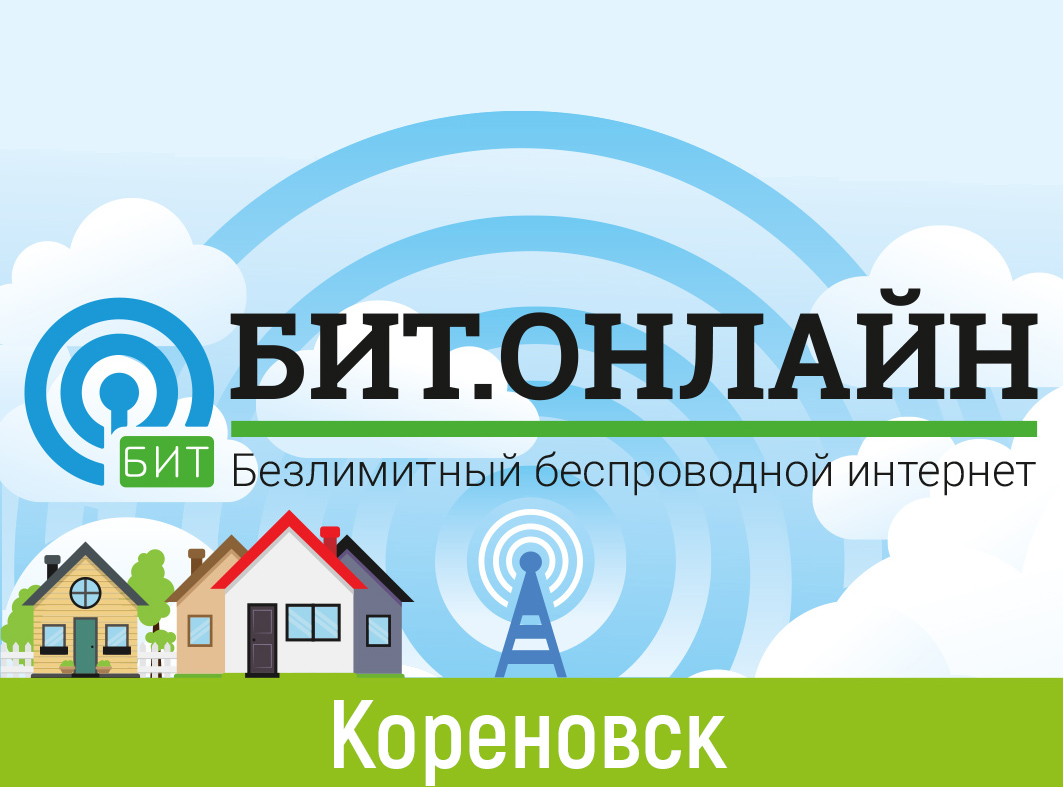 БИТ

БИТ.ОНЛАЙН

Безлимитный беспроводной интернет

Кореновск